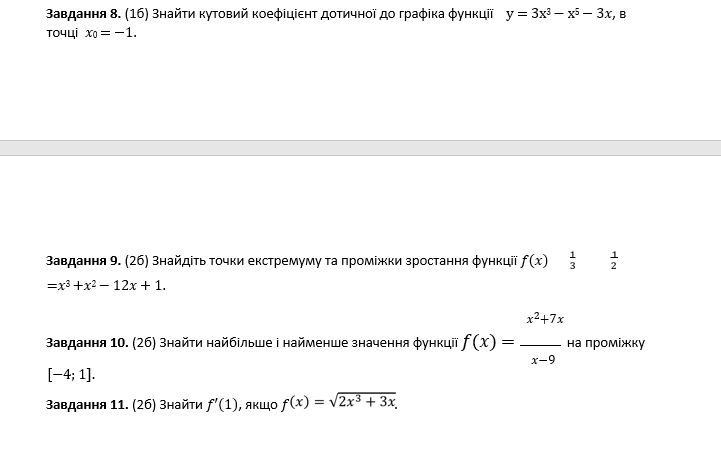 **Завдання 8.** (1б) Знайти кутовий коефіцієнт дотичної до графіка функції $y = 3x^3 - x^5 - 3x$, в точці $x_0 = -1$.

**Завдання 9.** (2б) Знайдіть точки екстремуму та проміжки зростання функції $f(x)$ $\frac{1}{3}$ $\frac{1}{2}$ $= x^3 + x^2 - 12x + 1$.

**Завдання 10.** (2б) Знайти найбільше і найменше значення функції $f(x) = \frac{x^2+7x}{x-9}$ на проміжку $[-4; 1]$.

**Завдання 11.** (2б) Знайти $f'(1)$, якщо $f(x) = \sqrt{2x^3 + 3x}$.